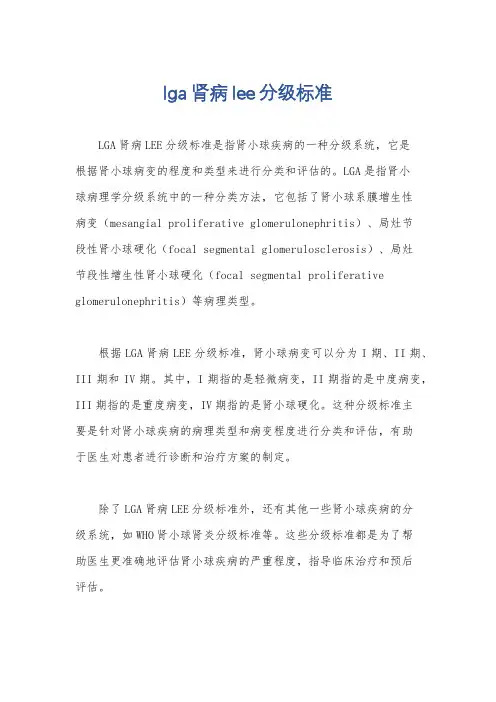 lga 肾病 lee 分级标准

LGA 肾病 LEE 分级标准是指肾小球疾病的一种分级系统，它是根据肾小球病变的程度和类型来进行分类和评估的。LGA 是指肾小球病理学分级系统中的一种分类方法，它包括了肾小球系膜增生性病变（mesangial proliferative glomerulonephritis）、局灶节段性肾小球硬化（focal segmental glomerulosclerosis）、局灶节段性增生性肾小球硬化（focal segmental proliferative glomerulonephritis）等病理类型。

根据 LGA 肾病 LEE 分级标准，肾小球病变可以分为 I 期、II 期、III 期和 IV 期。其中，I 期指的是轻微病变，II 期指的是中度病变，III 期指的是重度病变，IV 期指的是肾小球硬化。这种分级标准主要是针对肾小球疾病的病理类型和病变程度进行分类和评估，有助于医生对患者进行诊断和治疗方案的制定。

除了 LGA 肾病 LEE 分级标准外，还有其他一些肾小球疾病的分级系统，如 WHO 肾小球肾炎分级标准等。这些分级标准都是为了帮助医生更准确地评估肾小球疾病的严重程度，指导临床治疗和预后评估。